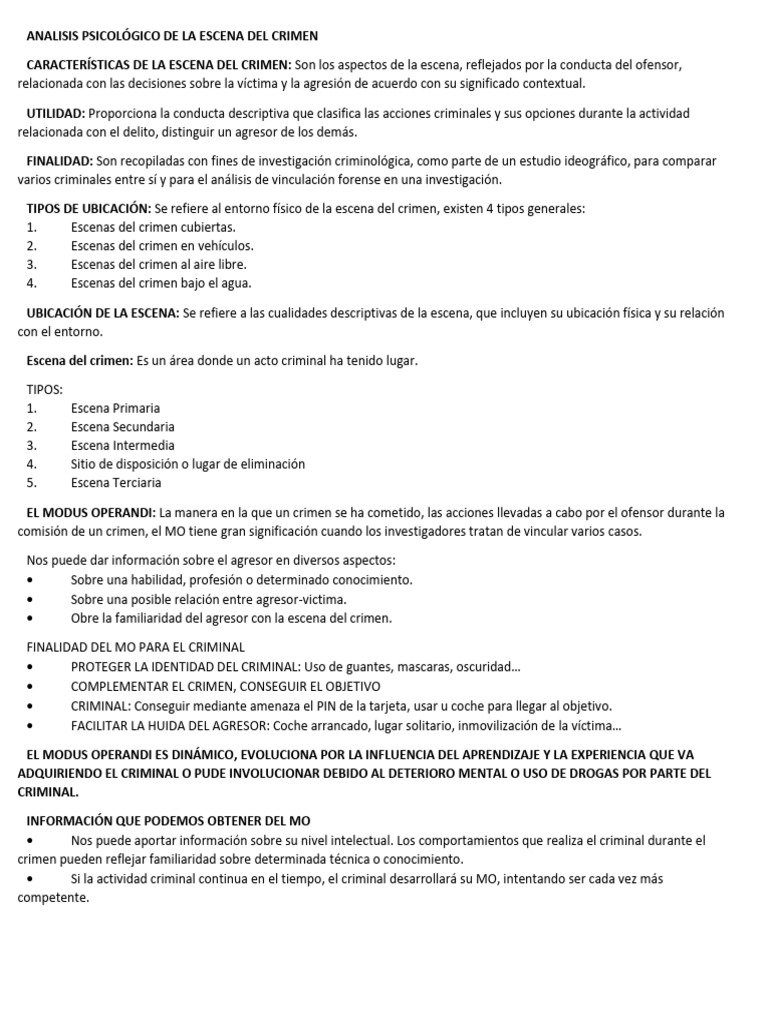 ANALISIS PSICOLÓGICO DE LA ESCENA DEL CRIMEN

CARACTERÍSTICAS DE LA ESCENA DEL CRIMEN: Son los aspectos de la escena, reflejados por la conducta del ofensor, relacionada con las decisiones sobre la víctima y la agresión de acuerdo con su significado contextual.

UTILIDAD: Proporciona la conducta descriptiva que clasifica las acciones criminales y sus opciones durante la actividad relacionada con el delito, distinguir un agresor de los demás.

FINALIDAD: Son recopiladas con fines de investigación criminológica, como parte de un estudio ideográfico, para comparar varios criminales entre sí y para el análisis de vinculación forense en una investigación.

TIPOS DE UBICACIÓN: Se refiere al entorno físico de la escena del crimen, existen 4 tipos generales:
1. Escenas del crimen cubiertas.
2. Escenas del crimen en vehículos.
3. Escenas del crimen al aire libre.
4. Escenas del crimen bajo el agua.

UBICACIÓN DE LA ESCENA: Se refiere a las cualidades descriptivas de la escena, que incluyen su ubicación física y su relación con el entorno.

Escena del crimen: Es un área donde un acto criminal ha tenido lugar.

TIPOS:
1. Escena Primaria
2. Escena Secundaria
3. Escena Intermedia
4. Sitio de disposición o lugar de eliminación
5. Escena Terciaria

EL MODUS OPERANDI: La manera en la que un crimen se ha cometido, las acciones llevadas a cabo por el ofensor durante la comisión de un crimen, el MO tiene gran significación cuando los investigadores tratan de vincular varios casos.

Nos puede dar información sobre el agresor en diversos aspectos:
• Sobre una habilidad, profesión o determinado conocimiento.
• Sobre una posible relación entre agresor-victima.
• Obre la familiaridad del agresor con la escena del crimen.

FINALIDAD DEL MO PARA EL CRIMINAL
• PROTEGER LA IDENTIDAD DEL CRIMINAL: Uso de guantes, mascaras, oscuridad…
• COMPLEMENTAR EL CRIMEN, CONSEGUIR EL OBJETIVO
• CRIMINAL: Conseguir mediante amenaza el PIN de la tarjeta, usar u coche para llegar al objetivo.
• FACILITAR LA HUIDA DEL AGRESOR: Coche arrancado, lugar solitario, inmovilización de la víctima…

EL MODUS OPERANDI ES DINÁMICO, EVOLUCIONA POR LA INFLUENCIA DEL APRENDIZAJE Y LA EXPERIENCIA QUE VA ADQUIRIENDO EL CRIMINAL O PUDE INVOLUCIONAR DEBIDO AL DETERIORO MENTAL O USO DE DROGAS POR PARTE DEL CRIMINAL.

INFORMACIÓN QUE PODEMOS OBTENER DEL MO
• Nos puede aportar información sobre su nivel intelectual. Los comportamientos que realiza el criminal durante el crimen pueden reflejar familiaridad sobre determinada técnica o conocimiento.
• Si la actividad criminal continua en el tiempo, el criminal desarrollará su MO, intentando ser cada vez más competente.